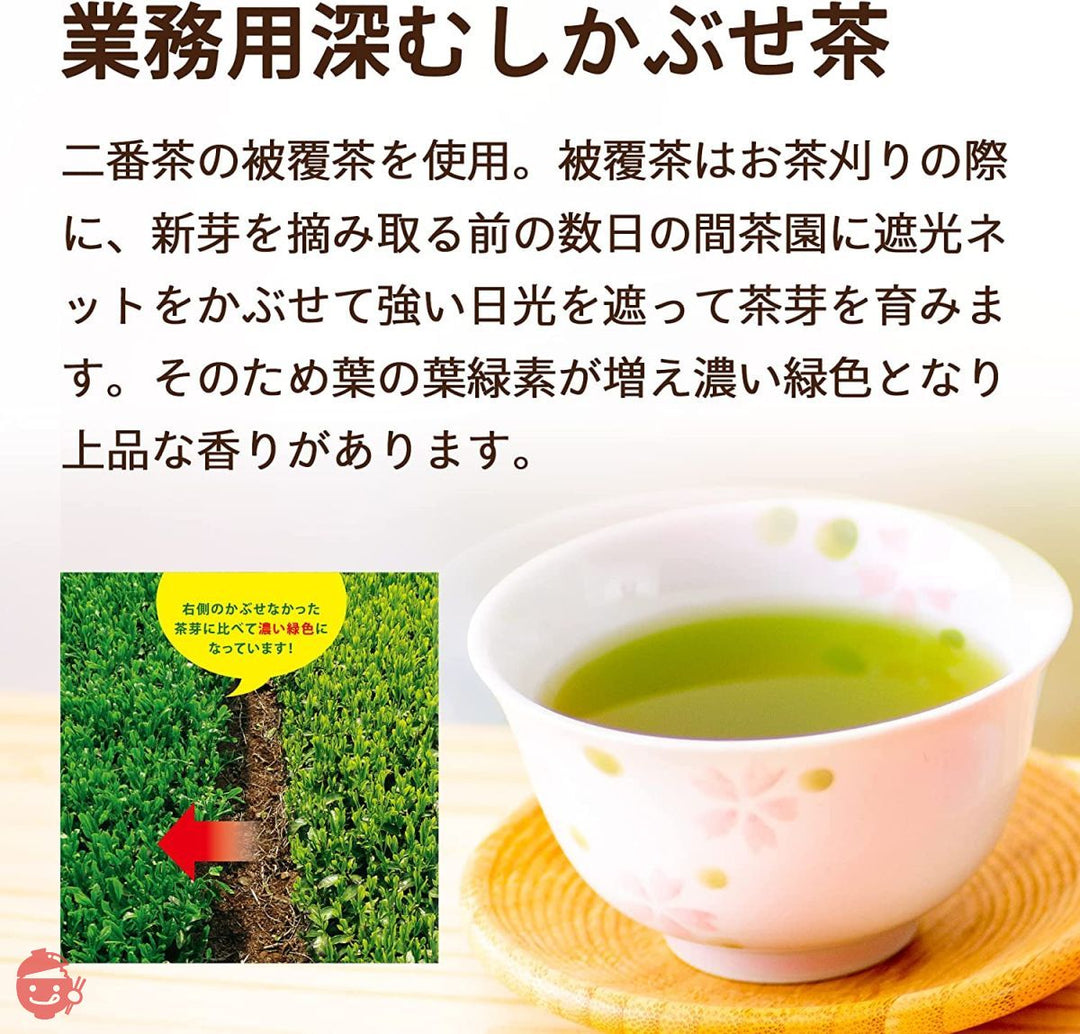 業務用深むしかぶせ茶

二番茶の被覆茶を使用。被覆茶はお茶刈りの際に、新芽を摘み取る前の数日の間茶園に遮光ネットをかぶせて強い日光を遮って茶芽を育みます。そのため葉の葉緑素が増え濃い緑色となり上品な香りがあります。

右側のかぶせなかった茶芽に比べて濃い緑色になっています!